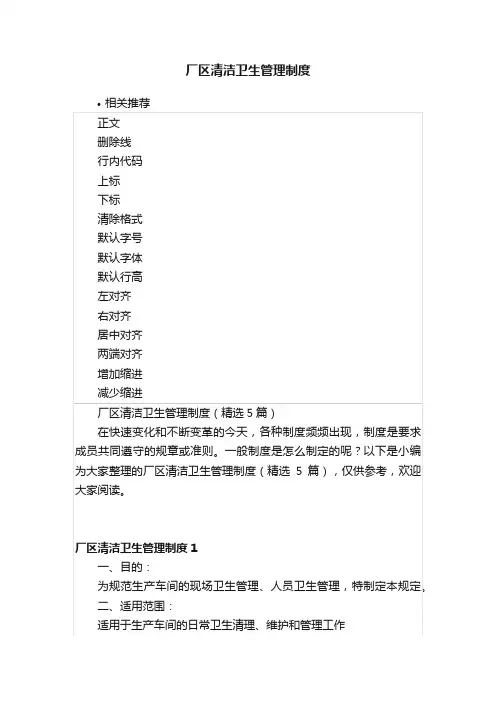 厂区清洁卫生管理制度

• 相关推荐

正文
删除线
行内代码
上标
下标
清除格式
默认字号
默认字体
默认行高
左对齐
右对齐
居中对齐
两端对齐
增加缩进
减少缩进

厂区清洁卫生管理制度（精选 5 篇）

在快速变化和不断变革的今天，各种制度频频出现，制度是要求成员共同遵守的规章或准则。一般制度是怎么制定的呢？以下是小编为大家整理的厂区清洁卫生管理制度（精选 5 篇），仅供参考，欢迎大家阅读。

厂区清洁卫生管理制度 1

一、目的：

为规范生产车间的现场卫生管理、人员卫生管理，特制定本规定，

二、适用范围：

适用于生产车间的日常卫生清理、维护和管理工作